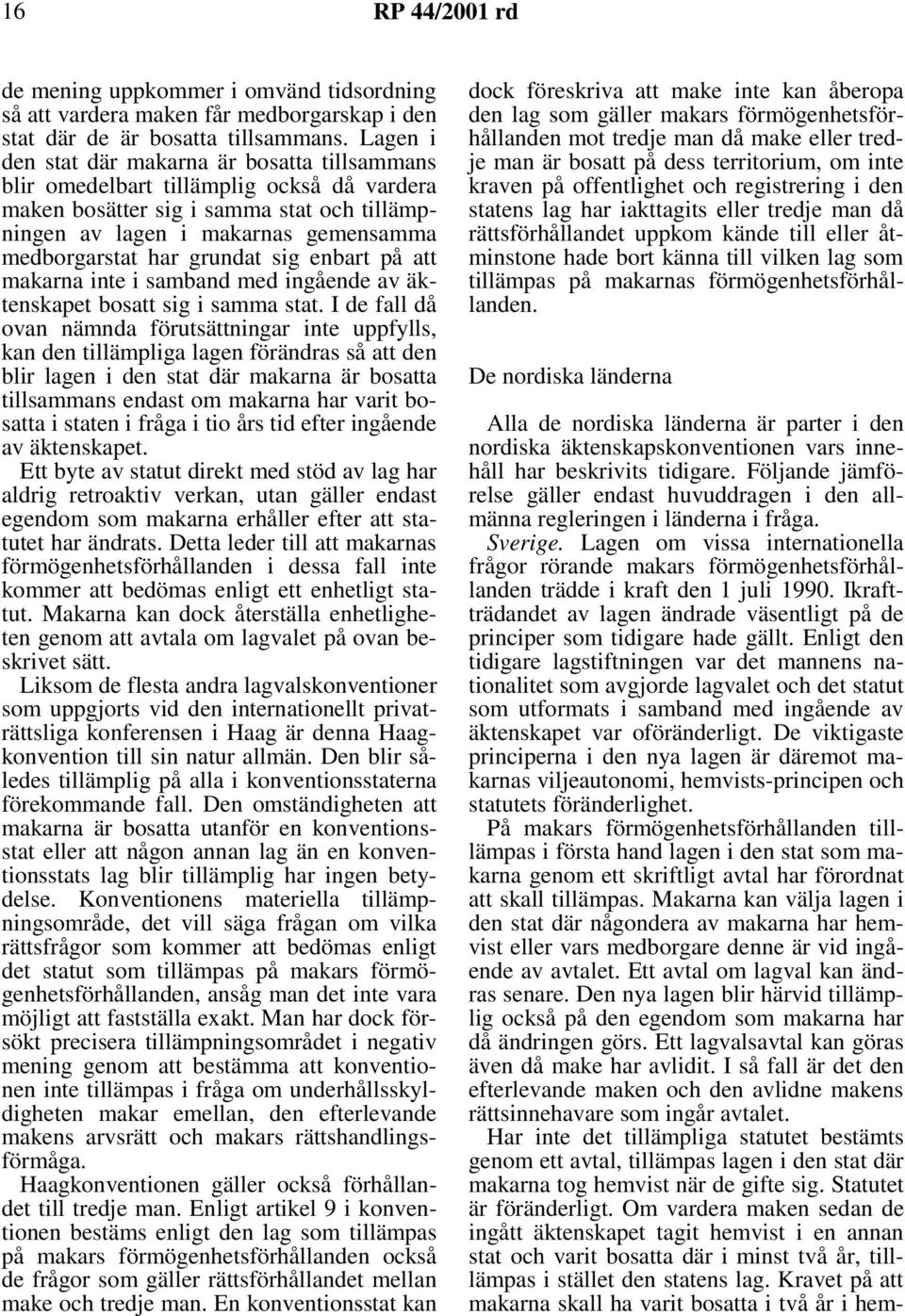 16 RP 44/2001 rd

de mening uppkommer i omvänd tidsordning så att vardera maken får medborgarskap i den stat där de är bosatta tillsammans. Lagen i den stat där makarna är bosatta tillsammans blir omedelbart tillämplig också då vardera maken bosätter sig i samma stat och tillämpningen av lagen i makarnas gemensamma medborgarstat har grundat sig enbart på att makarna inte i samband med ingående av äktenskapet bosatt sig i samma stat. I de fall då ovan nämnda förutsättningar inte uppfylls, kan den tillämpliga lagen förändras så att den blir lagen i den stat där makarna är bosatta tillsammans endast om makarna har varit bosatta i staten i fråga i tio års tid efter ingående av äktenskapet.

Ett byte av statut direkt med stöd av lag har aldrig retroaktiv verkan, utan gäller endast egendom som makarna erhåller efter att statutet har ändrats. Detta leder till att makarnas förmögenhetsförhållanden i dessa fall inte kommer att bedömas enligt ett enhetligt statut. Makarna kan dock återställa enhetligheten genom att avtala om lagvalet på ovan beskrivet sätt.

Liksom de flesta andra lagvalskonventioner som uppgjorts vid den internationellt privaträttsliga konferensen i Haag är denna Haagkonvention till sin natur allmän. Den blir således tillämplig på alla i konventionsstaterna förekommande fall. Den omständigheten att makarna är bosatta utanför en konventionsstat eller att någon annan lag än en konventionsstats lag blir tillämplig har ingen betydelse. Konventionens materiella tillämpningsområde, det vill säga frågan om vilka rättsfrågor som kommer att bedömas enligt det statut som tillämpas på makars förmögenhetsförhållanden, ansåg man det inte vara möjligt att fastställa exakt. Man har dock försökt precisera tillämpningsområdet i negativ mening genom att bestämma att konventionen inte tillämpas i fråga om underhållsskyldigheten makar emellan, den efterlevande makens arvsrätt och makars rättshandlingsförmåga.

Haagkonventionen gäller också förhållandet till tredje man. Enligt artikel 9 i konventionen bestäms enligt den lag som tillämpas på makars förmögenhetsförhållanden också de frågor som gäller rättsförhållandet mellan make och tredje man. En konventionsstat kan dock föreskriva att make inte kan åberopa den lag som gäller makars förmögenhetsförhållanden mot tredje man då make eller tredje man är bosatt på dess territorium, om inte kraven på offentlighet och registrering i den statens lag har iakttagits eller tredje man då rättsförhållandet uppkom kände till eller åtminstone hade bort känna till vilken lag som tillämpas på makarnas förmögenhetsförhållanden.

De nordiska länderna

Alla de nordiska länderna är parter i den nordiska äktenskapskonventionen vars innehåll har beskrivits tidigare. Följande jämförelse gäller endast huvuddragen i den allmänna regleringen i länderna i fråga.

Sverige. Lagen om vissa internationella frågor rörande makars förmögenhetsförhållanden trädde i kraft den 1 juli 1990. Ikraftträdandet av lagen ändrade väsentligt på de principer som tidigare hade gällt. Enligt den tidigare lagstiftningen var det mannens nationalitet som avgjorde lagvalet och det statut som utformats i samband med ingående av äktenskapet var oföränderligt. De viktigaste principerna i den nya lagen är däremot makarnas viljeautonomi, hemvists-principen och statutets föränderlighet.

På makars förmögenhetsförhållanden tillämpas i första hand lagen i den stat som makarna genom ett skriftligt avtal har förordnat att skall tillämpas. Makarna kan välja lagen i den stat där någondera av makarna har hemvist eller vars medborgare denne är vid ingående av avtalet. Ett avtal om lagval kan ändras senare. Den nya lagen blir härvid tillämplig också på den egendom som makarna har då ändringen görs. Ett lagvalsavtal kan göras även då make har avlidit. I så fall är det den efterlevande maken och den avlidne makens rättsinnehavare som ingår avtalet.

Har inte det tillämpliga statutet bestämts genom ett avtal, tillämpas lagen i den stat där makarna tog hemvist när de gifte sig. Statutet är föränderligt. Om vardera maken sedan de ingått äktenskapet tagit hemvist i en annan stat och varit bosatta där i minst två år, tillämpas i stället den statens lag. Kravet på att makarna skall ha varit bosatta i två år i hem-